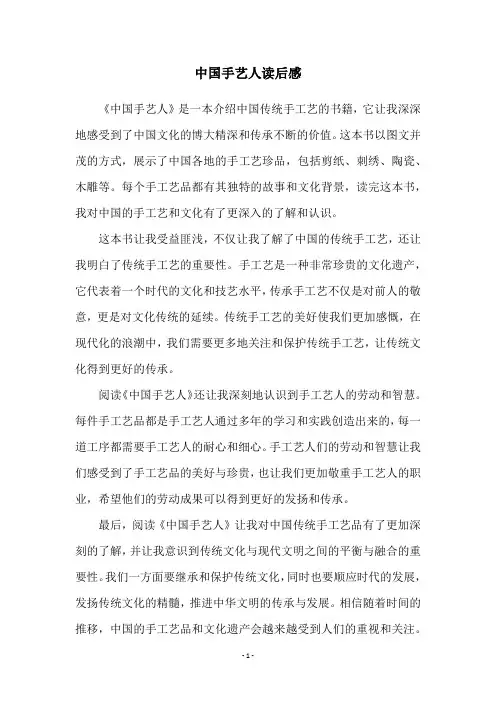 中国手艺人读后感

《中国手艺人》是一本介绍中国传统手工艺的书籍，它让我深深地感受到了中国文化的博大精深和传承不断的价值。这本书以图文并茂的方式，展示了中国各地的手工艺珍品，包括剪纸、刺绣、陶瓷、木雕等。每个手工艺品都有其独特的故事和文化背景，读完这本书，我对中国的手工艺和文化有了更深入的了解和认识。

这本书让我受益匪浅，不仅让我了解了中国的传统手工艺，还让我明白了传统手工艺的重要性。手工艺是一种非常珍贵的文化遗产，它代表着一个时代的文化和技艺水平，传承手工艺不仅是对前人的敬意，更是对文化传统的延续。传统手工艺的美好使我们更加感慨，在现代化的浪潮中，我们需要更多地关注和保护传统手工艺，让传统文化得到更好的传承。

阅读《中国手艺人》还让我深刻地认识到手工艺人的劳动和智慧。每件手工艺品都是手工艺人通过多年的学习和实践创造出来的，每一道工序都需要手工艺人的耐心和细心。手工艺人们的劳动和智慧让我们感受到了手工艺品的美好与珍贵，也让我们更加敬重手工艺人的职业，希望他们的劳动成果可以得到更好的发扬和传承。

最后，阅读《中国手艺人》让我对中国传统手工艺品有了更加深刻的了解，并让我意识到传统文化与现代文明之间的平衡与融合的重要性。我们一方面要继承和保护传统文化，同时也要顺应时代的发展，发扬传统文化的精髓，推进中华文明的传承与发展。相信随着时间的推移，中国的手工艺品和文化遗产会越来越受到人们的重视和关注。

- 1 -